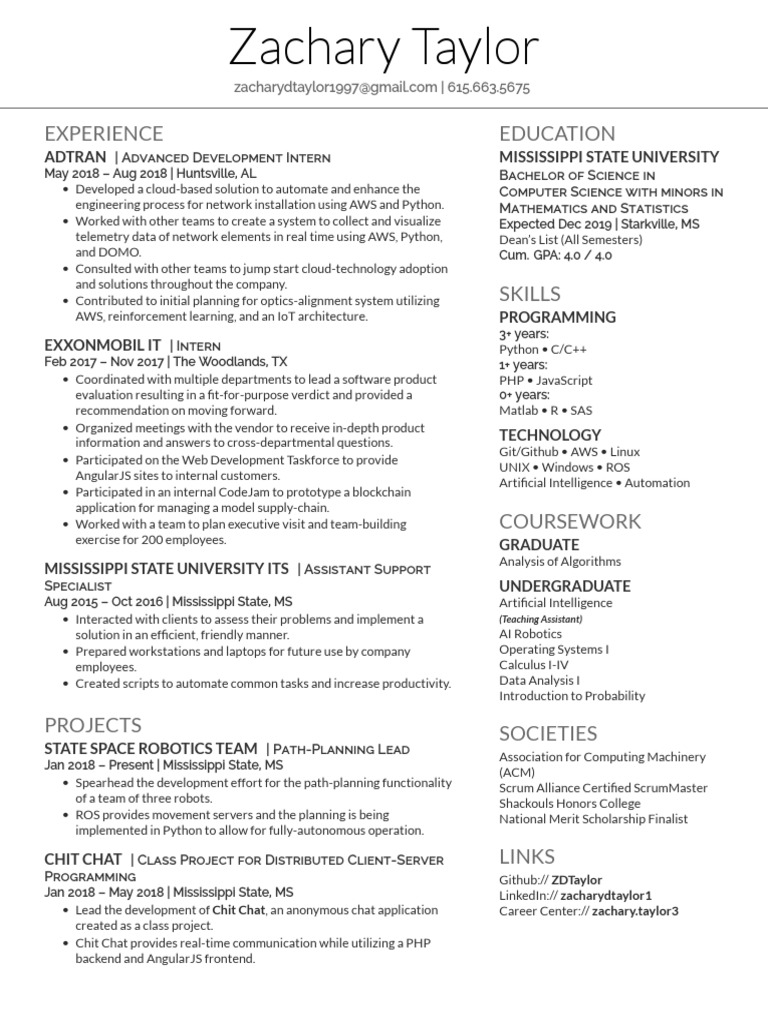 Zachary Taylor

zacharydtaylor1997@gmail.com | 615.663.5675

EXPERIENCE

ADTRAN | Advanced Development Intern
May 2018 – Aug 2018 | Huntsville, AL
• Developed a cloud-based solution to automate and enhance the engineering process for network installation using AWS and Python.
• Worked with other teams to create a system to collect and visualize telemetry data of network elements in real time using AWS, Python, and DOMO.
• Consulted with other teams to jump start cloud-technology adoption and solutions throughout the company.
• Contributed to initial planning for optics-alignment system utilizing AWS, reinforcement learning, and an IoT architecture.

EXXONMOBIL IT | Intern
Feb 2017 – Nov 2017 | The Woodlands, TX
• Coordinated with multiple departments to lead a software product evaluation resulting in a fit-for-purpose verdict and provided a recommendation on moving forward.
• Organized meetings with the vendor to receive in-depth product information and answers to cross-departmental questions.
• Participated on the Web Development Taskforce to provide AngularJS sites to internal customers.
• Participated in an internal CodeJam to prototype a blockchain application for managing a model supply-chain.
• Worked with a team to plan executive visit and team-building exercise for 200 employees.

MISSISSIPPI STATE UNIVERSITY ITS | Assistant Support Specialist
Aug 2015 – Oct 2016 | Mississippi State, MS
• Interacted with clients to assess their problems and implement a solution in an efficient, friendly manner.
• Prepared workstations and laptops for future use by company employees.
• Created scripts to automate common tasks and increase productivity.

PROJECTS

STATE SPACE ROBOTICS TEAM | Path-Planning Lead
Jan 2018 – Present | Mississippi State, MS
• Spearhead the development effort for the path-planning functionality of a team of three robots.
• ROS provides movement servers and the planning is being implemented in Python to allow for fully-autonomous operation.

CHIT CHAT | Class Project for Distributed Client-Server Programming
Jan 2018 – May 2018 | Mississippi State, MS
• Lead the development of Chit Chat, an anonymous chat application created as a class project.
• Chit Chat provides real-time communication while utilizing a PHP backend and AngularJS frontend.

EDUCATION

MISSISSIPPI STATE UNIVERSITY
Bachelor of Science in Computer Science with minors in Mathematics and Statistics
Expected Dec 2019 | Starkville, MS
Dean's List (All Semesters)
Cum. GPA: 4.0 / 4.0

SKILLS

PROGRAMMING
3+ years:
Python • C/C++
1+ years:
PHP • JavaScript
0+ years:
Matlab • R • SAS

TECHNOLOGY
Git/Github • AWS • Linux
UNIX • Windows • ROS
Artificial Intelligence • Automation

COURSEWORK

GRADUATE
Analysis of Algorithms

UNDERGRADUATE
Artificial Intelligence
(Teaching Assistant)
AI Robotics
Operating Systems I
Calculus I-IV
Data Analysis I
Introduction to Probability

SOCIETIES

Association for Computing Machinery (ACM)
Scrum Alliance Certified ScrumMaster
Shackouls Honors College
National Merit Scholarship Finalist

LINKS

Github:// ZDTaylor
LinkedIn:// zacharydtaylor1
Career Center:// zachary.taylor3